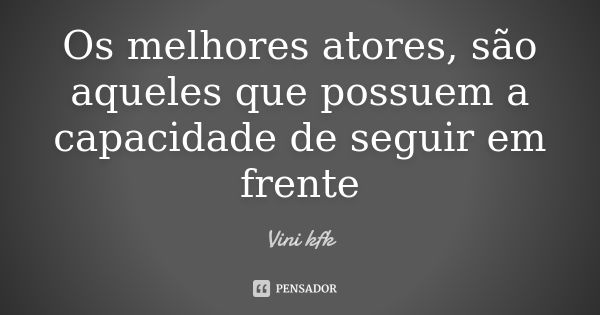 Os melhores atores, são aqueles que possuem a capacidade de seguir em frente

Vini kfk

PENSADOR